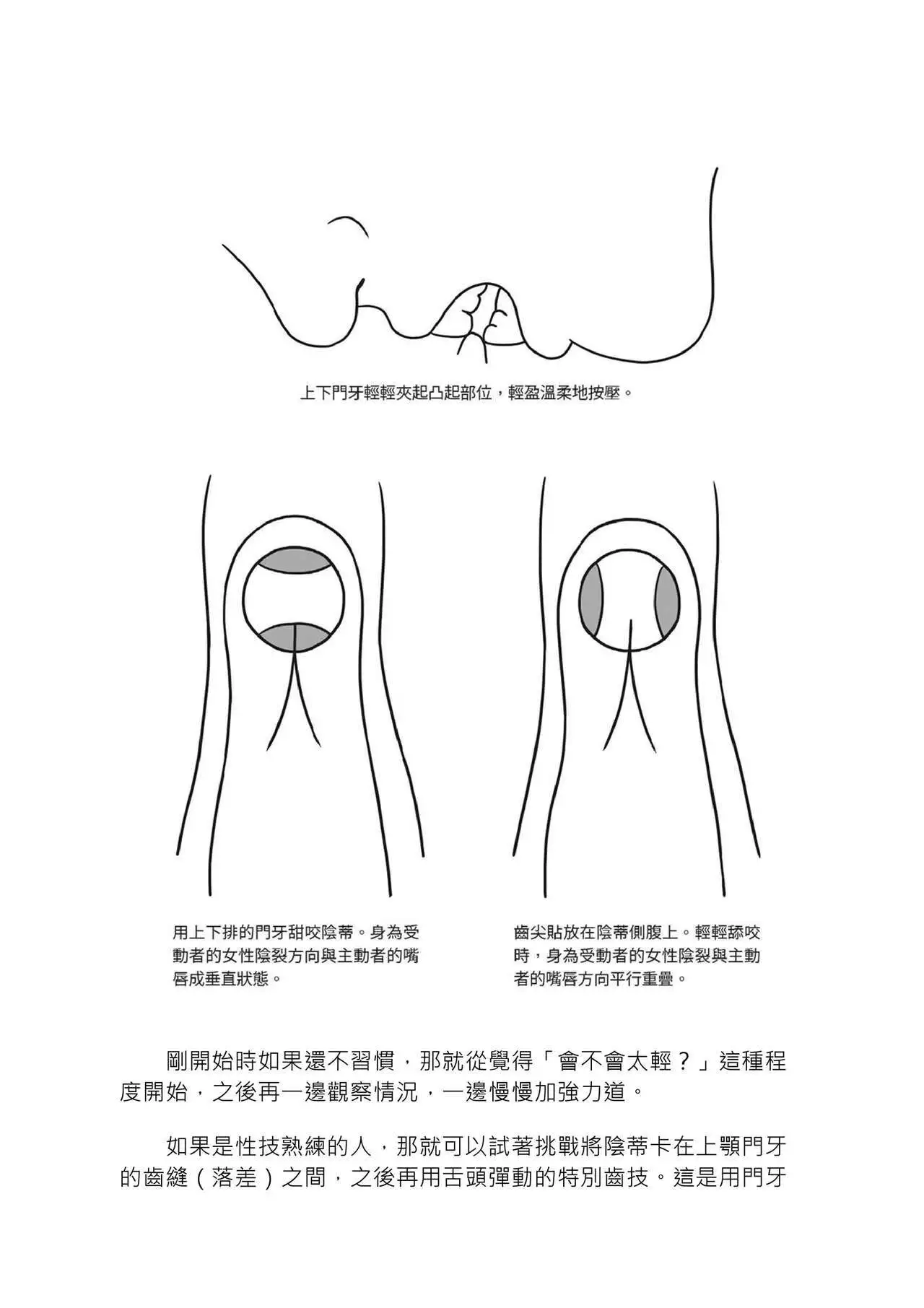 上下門牙輕輕夾起凸起部位，輕盈溫柔地按壓。

用上下排的門牙甜咬陰蒂。身為受動者的女性陰裂方向與主動者的嘴唇成垂直狀態。

齒尖貼放在陰蒂側腹上。輕輕舔咬時，身為受動者的女性陰裂與主動者的嘴唇方向平行重疊。

剛開始時如果還不習慣，那就從覺得「會不會太輕？」這種程度開始，之後再一邊觀察情況，一邊慢慢加強力道。

如果是性技熟練的人，那就可以試著挑戰將陰蒂卡在上顎門牙的齒縫（落差）之間，之後再用舌頭彈動的特別齒技。這是用門牙